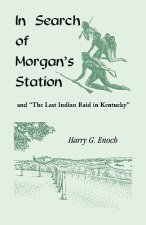 In Search of Morgan's Station

and "The Last Indian Raid in Kentucky"

Harry G. Enoch